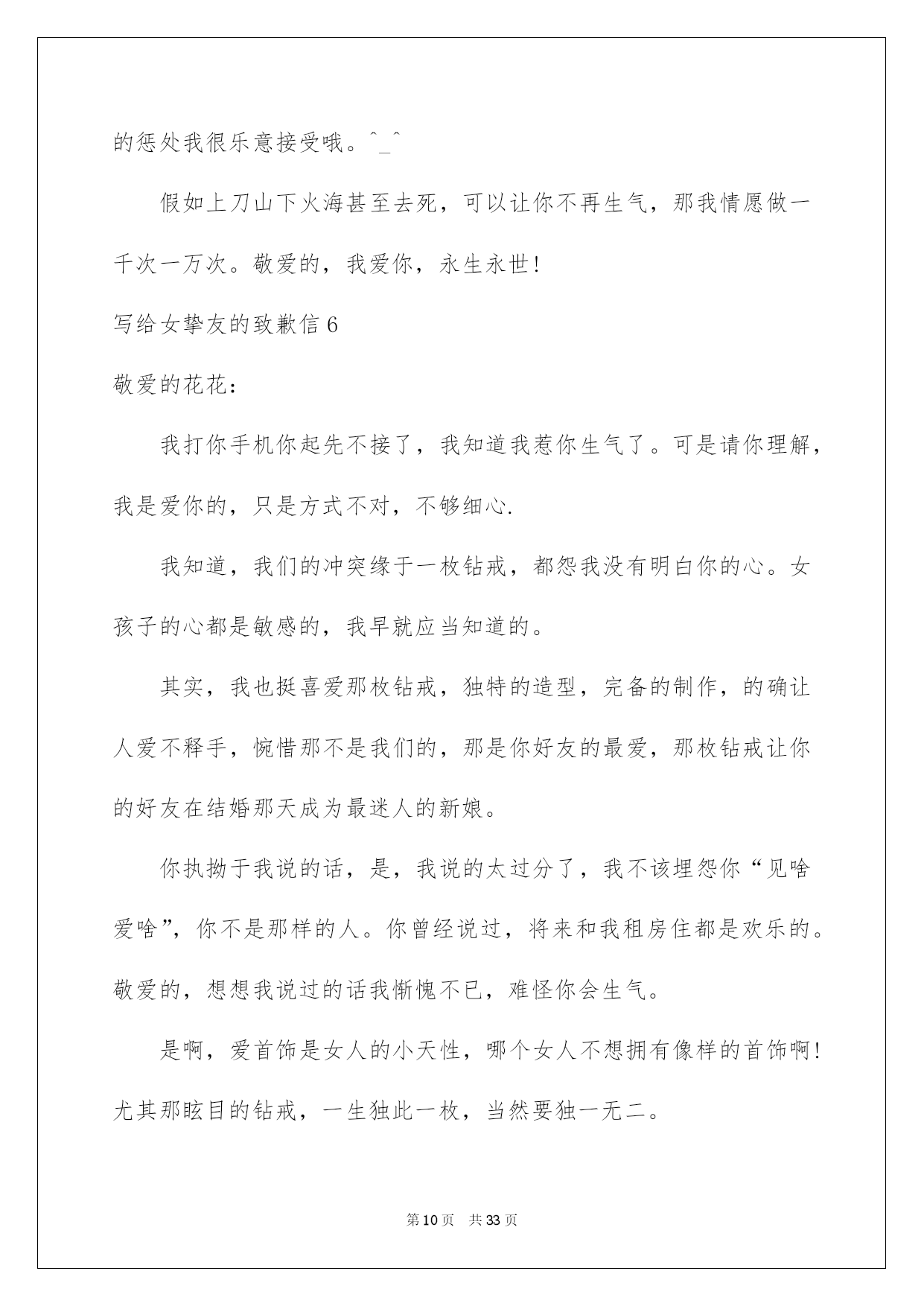 的惩处我很乐意接受哦。^_^

假如上刀山下火海甚至去死，可以让你不再生气，那我情愿做一千次一万次。敬爱的，我爱你，永生永世!

写给女挚友的致歉信6

敬爱的花花：

我打你手机你起先不接了，我知道我惹你生气了。可是请你理解，我是爱你的，只是方式不对，不够细心.

我知道，我们的冲突缘于一枚钻戒，都怨我没有明白你的心。女孩子的心都是敏感的，我早就应当知道的。

其实，我也挺喜爱那枚钻戒，独特的造型，完备的制作，的确让人爱不释手，惋惜那不是我们的，那是你好友的最爱，那枚钻戒让你的好友在结婚那天成为最迷人的新娘。

你执拗于我说的话，是，我说的太过分了，我不该埋怨你“见啥爱啥”，你不是那样的人。你曾经说过，将来和我租房住都是欢乐的。敬爱的，想想我说过的话我惭愧不已，难怪你会生气。

是啊，爱首饰是女人的小天性，哪个女人不想拥有像样的首饰啊!尤其那眩目的钻戒，一生独此一枚，当然要独一无二。

第10页 共33页